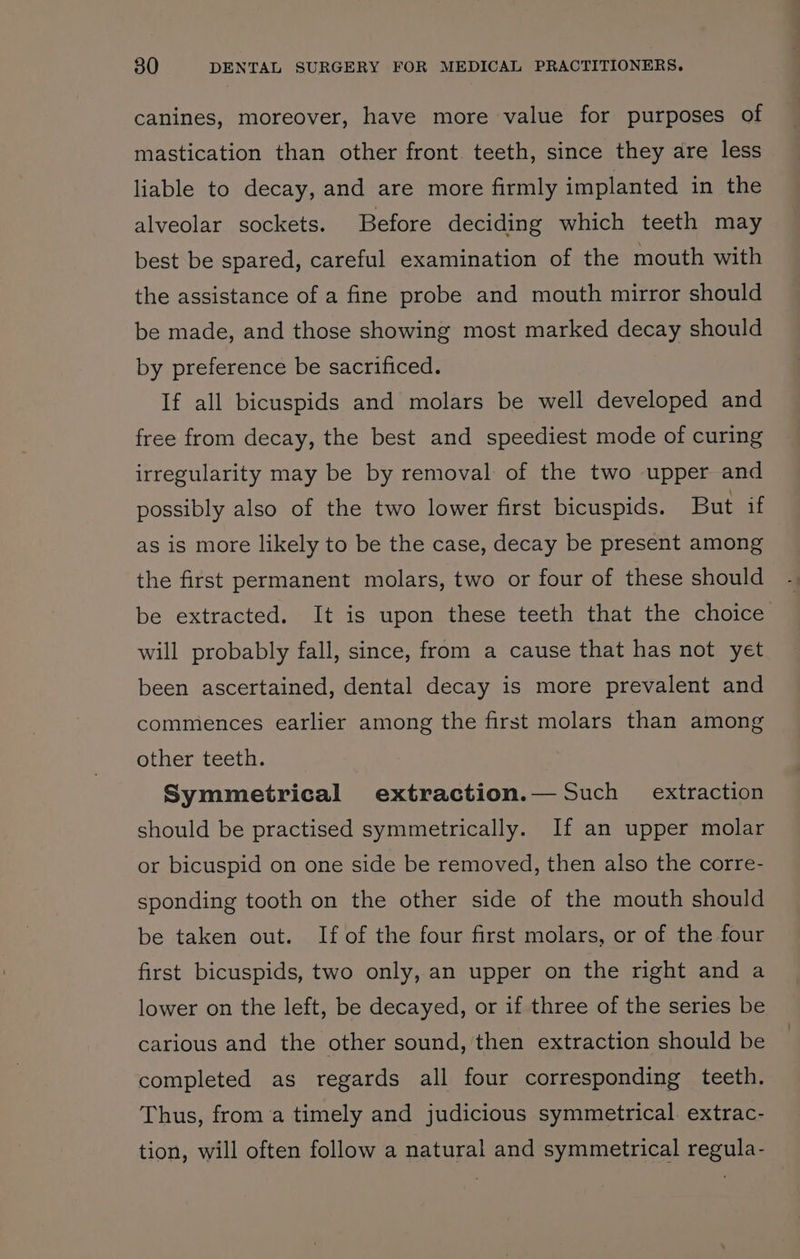 30 DENTAL SURGERY FOR MEDICAL PRACTITIONERS.

canines, moreover, have more value for purposes of mastication than other front teeth, since they are less liable to decay, and are more firmly implanted in the alveolar sockets. Before deciding which teeth may best be spared, careful examination of the mouth with the assistance of a fine probe and mouth mirror should be made, and those showing most marked decay should by preference be sacrificed.

If all bicuspids and molars be well developed and free from decay, the best and speediest mode of curing irregularity may be by removal of the two upper and possibly also of the two lower first bicuspids. But if as is more likely to be the case, decay be present among the first permanent molars, two or four of these should be extracted. It is upon these teeth that the choice will probably fall, since, from a cause that has not yet been ascertained, dental decay is more prevalent and commences earlier among the first molars than among other teeth.

Symmetrical extraction.— Such extraction should be practised symmetrically. If an upper molar or bicuspid on one side be removed, then also the corresponding tooth on the other side of the mouth should be taken out. If of the four first molars, or of the four first bicuspids, two only, an upper on the right and a lower on the left, be decayed, or if three of the series be carious and the other sound, then extraction should be completed as regards all four corresponding teeth. Thus, from a timely and judicious symmetrical extraction, will often follow a natural and symmetrical regula-